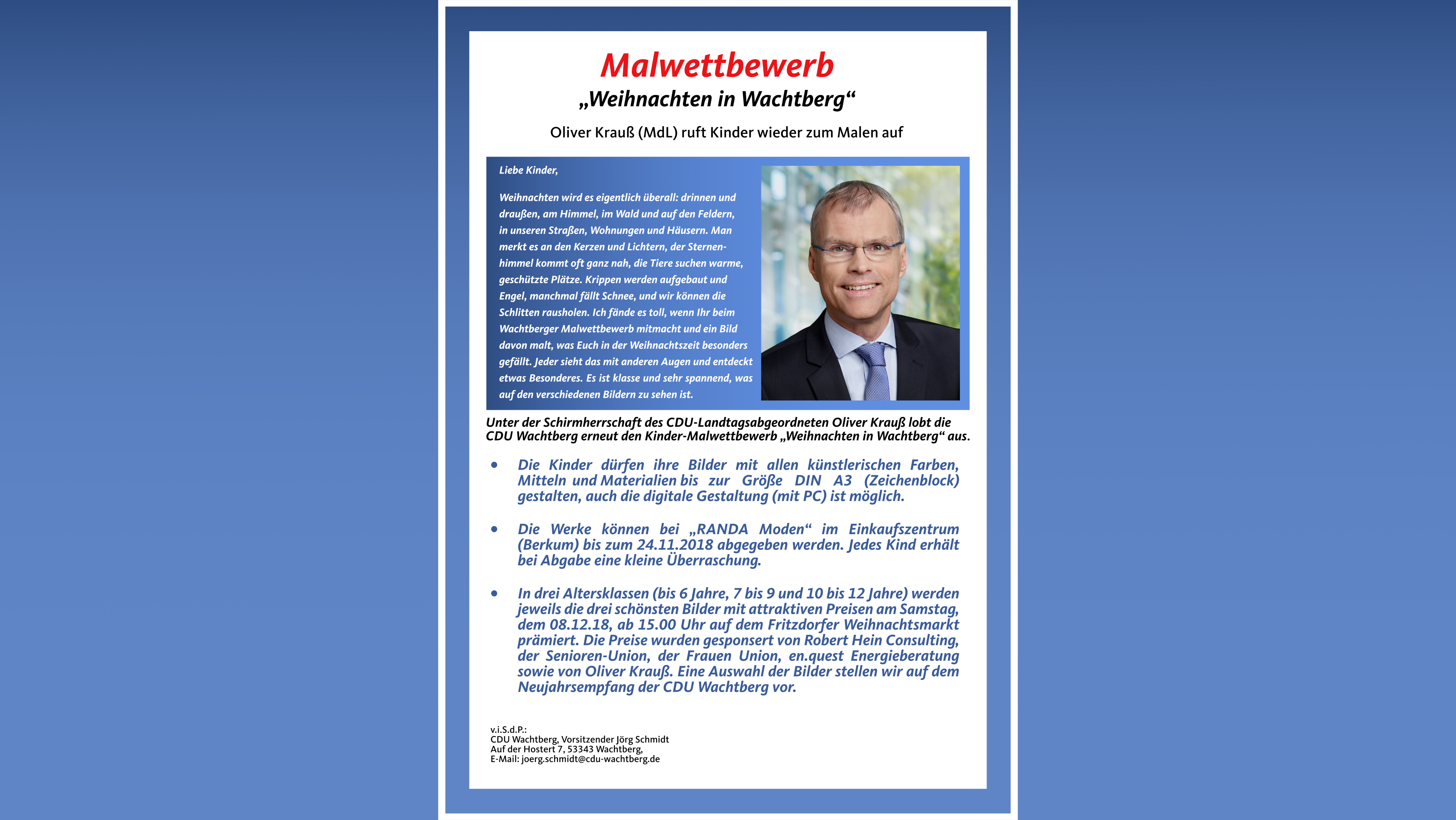 Malwettbewerb

„Weihnachten in Wachtberg“

Oliver Krauß (MdL) ruft Kinder wieder zum Malen auf

Liebe Kinder,

Weihnachten wird es eigentlich überall: drinnen und draußen, am Himmel, im Wald und auf den Feldern, in unseren Straßen, Wohnungen und Häusern. Man merkt es an den Kerzen und Lichtern, der Sternenhimmel kommt oft ganz nah, die Tiere suchen warme, geschützte Plätze. Krippen werden aufgebaut und Engel, manchmal fällt Schnee, und wir können die Schlitten rausholen. Ich fände es toll, wenn Ihr beim Wachtberger Malwettbewerb mitmacht und ein Bild davon malt, was Euch in der Weihnachtszeit besonders gefällt. Jeder sieht das mit anderen Augen und entdeckt etwas Besonderes. Es ist klasse und sehr spannend, was auf den verschiedenen Bildern zu sehen ist.

Unter der Schirmherrschaft des CDU-Landtagsabgeordneten Oliver Krauß lobt die CDU Wachtberg erneut den Kinder-Malwettbewerb „Weihnachten in Wachtberg“ aus.

• Die Kinder dürfen ihre Bilder mit allen künstlerischen Farben, Mitteln und Materialien bis zur Größe DIN A3 (Zeichenblock) gestalten, auch die digitale Gestaltung (mit PC) ist möglich.

• Die Werke können bei „RANDA Moden“ im Einkaufszentrum (Berkum) bis zum 24.11.2018 abgegeben werden. Jedes Kind erhält bei Abgabe eine kleine Überraschung.

• In drei Altersklassen (bis 6 Jahre, 7 bis 9 und 10 bis 12 Jahre) werden jeweils die drei schönsten Bilder mit attraktiven Preisen am Samstag, dem 08.12.18, ab 15.00 Uhr auf dem Fritzdorfer Weihnachtsmarkt prämiert. Die Preise wurden gesponsert von Robert Hein Consulting, der Senioren-Union, der Frauen Union, en.quest Energieberatung sowie von Oliver Krauß. Eine Auswahl der Bilder stellen wir auf dem Neujahrsempfang der CDU Wachtberg vor.

v.i.S.d.P.:
CDU Wachtberg, Vorsitzender Jörg Schmidt
Auf der Hostert 7, 53343 Wachtberg,
E-Mail: joerg.schmidt@cdu-wachtberg.de